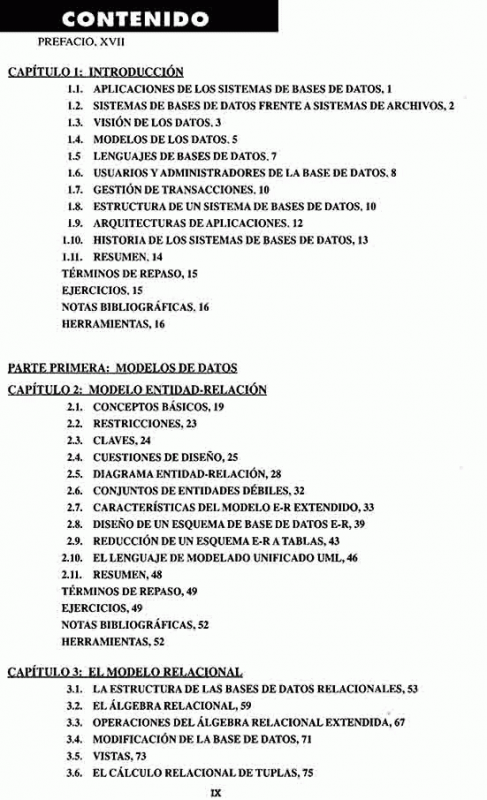 CONTENIDO

PREFACIO, XVII

CAPÍTULO 1: INTRODUCCIÓN

1.1. APLICACIONES DE LOS SISTEMAS DE BASES DE DATOS, 1
1.2. SISTEMAS DE BASES DE DATOS FRENTE A SISTEMAS DE ARCHIVOS, 2
1.3. VISIÓN DE LOS DATOS, 3
1.4. MODELOS DE LOS DATOS, 5
1.5 LENGUAJES DE BASES DE DATOS, 7
1.6. USUARIOS Y ADMINISTRADORES DE LA BASE DE DATOS, 8
1.7. GESTIÓN DE TRANSACCIONES, 10
1.8. ESTRUCTURA DE UN SISTEMA DE BASES DE DATOS, 10
1.9. ARQUITECTURAS DE APLICACIONES, 12
1.10. HISTORIA DE LOS SISTEMAS DE BASES DE DATOS, 13
1.11. RESUMEN, 14
TÉRMINOS DE REPASO, 15
EJERCICIOS, 15
NOTAS BIBLIOGRÁFICAS, 16
HERRAMIENTAS, 16

PARTE PRIMERA: MODELOS DE DATOS

CAPÍTULO 2: MODELO ENTIDAD-RELACIÓN

2.1. CONCEPTOS BÁSICOS, 19
2.2. RESTRICCIONES, 23
2.3. CLAVES, 24
2.4. CUESTIONES DE DISEÑO, 25
2.5. DIAGRAMA ENTIDAD-RELACIÓN, 28
2.6. CONJUNTOS DE ENTIDADES DÉBILES, 32
2.7. CARACTERÍSTICAS DEL MODELO E-R EXTENDIDO, 33
2.8. DISEÑO DE UN ESQUEMA DE BASE DE DATOS E-R, 39
2.9. REDUCCIÓN DE UN ESQUEMA E-R A TABLAS, 43
2.10. EL LENGUAJE DE MODELADO UNIFICADO UML, 46
2.11. RESUMEN, 48
TÉRMINOS DE REPASO, 49
EJERCICIOS, 49
NOTAS BIBLIOGRÁFICAS, 52
HERRAMIENTAS, 52

CAPÍTULO 3: EL MODELO RELACIONAL

3.1. LA ESTRUCTURA DE LAS BASES DE DATOS RELACIONALES, 53
3.2. EL ÁLGEBRA RELACIONAL, 59
3.3. OPERACIONES DEL ÁLGEBRA RELACIONAL EXTENDIDA, 67
3.4. MODIFICACIÓN DE LA BASE DE DATOS, 71
3.5. VISTAS, 73
3.6. EL CÁLCULO RELACIONAL DE TUPLAS, 75

IX